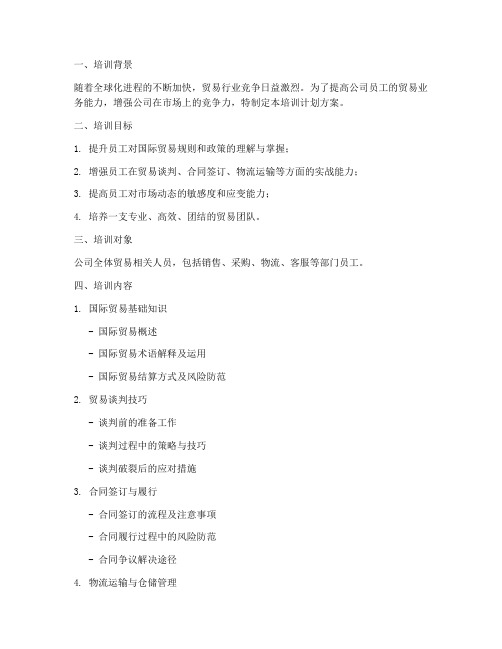 一、培训背景

随着全球化进程的不断加快，贸易行业竞争日益激烈。为了提高公司员工的贸易业务能力，增强公司在市场上的竞争力，特制定本培训计划方案。

二、培训目标

1. 提升员工对国际贸易规则和政策的理解与掌握；

2. 增强员工在贸易谈判、合同签订、物流运输等方面的实战能力；

3. 提高员工对市场动态的敏感度和应变能力；

4. 培养一支专业、高效、团结的贸易团队。

三、培训对象

公司全体贸易相关人员，包括销售、采购、物流、客服等部门员工。

四、培训内容

1. 国际贸易基础知识

- 国际贸易概述

- 国际贸易术语解释及运用

- 国际贸易结算方式及风险防范

2. 贸易谈判技巧

- 谈判前的准备工作

- 谈判过程中的策略与技巧

- 谈判破裂后的应对措施

3. 合同签订与履行

- 合同签订的流程及注意事项

- 合同履行过程中的风险防范

- 合同争议解决途径

4. 物流运输与仓储管理